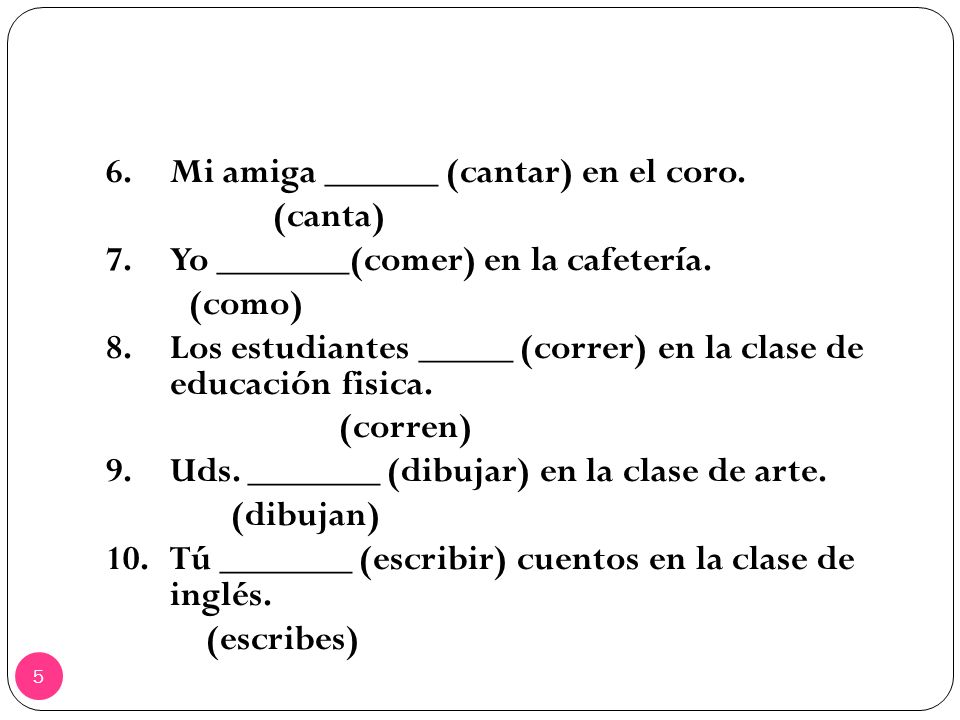 6. Mi amiga ______ (cantar) en el coro.
(canta)
7. Yo _______(comer) en la cafetería.
(como)
8. Los estudiantes _____ (correr) en la clase de educación fisica.
(corren)
9. Uds. _______ (dibujar) en la clase de arte.
(dibujan)
10. Tú _______ (escribir) cuentos en la clase de inglés.
(escribes)

5